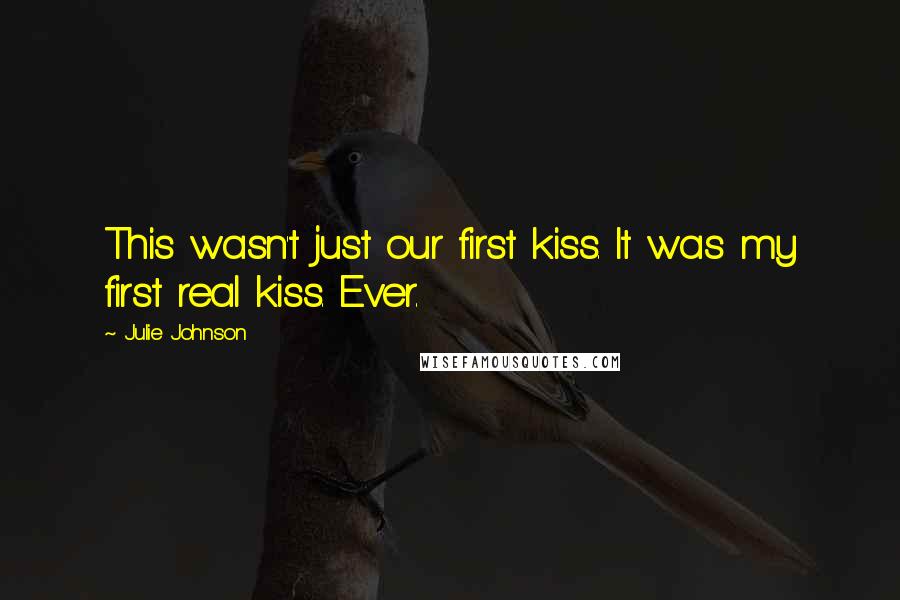 This wasn't just our first kiss. It was my first real kiss. Ever.

~ Julie Johnson

WISEFAMOUSQUOTES.COM